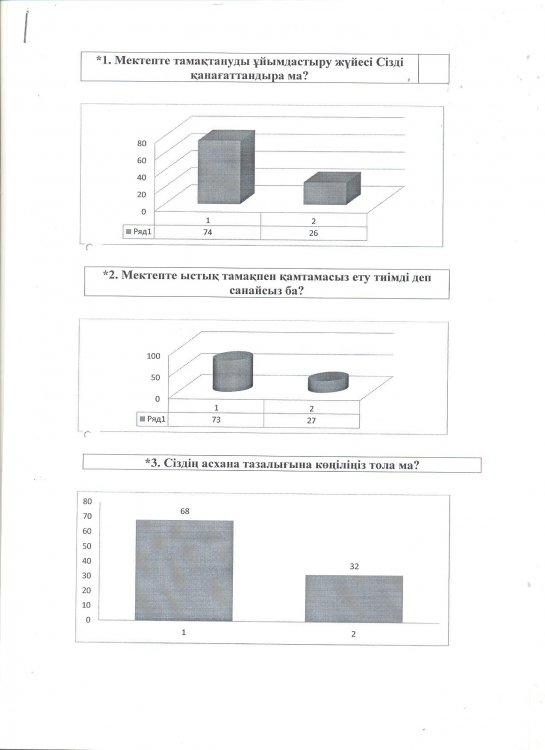 *1. Мектепте тамақтануды ұйымдастыру жүйесі Сізді қанағаттандыра ма?

80
60
40
20
0

| | 1 | 2 |
|---|---|---|
| Ряд1 | 74 | 26 |

*2. Мектепте ыстық тамақпен қамтамасыз ету тиімді деп санайсыз ба?

100
50
0

| | 1 | 2 |
|---|---|---|
| Ряд1 | 73 | 27 |

*3. Сіздің асхана тазалығына көңіліңіз тола ма?

80
70
60
50
40
30
20
10
0

68
32

1
2